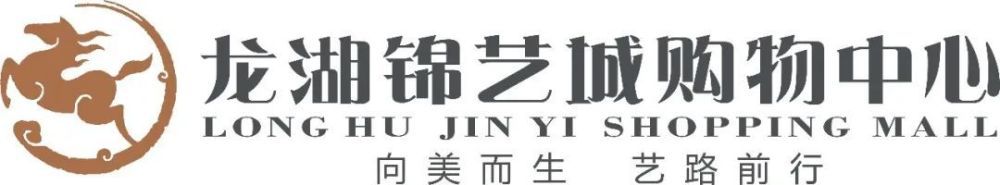 龙湖锦艺城购物中心
LONG HU JIN YI SHOPPING MALL
向美而生 艺路前行